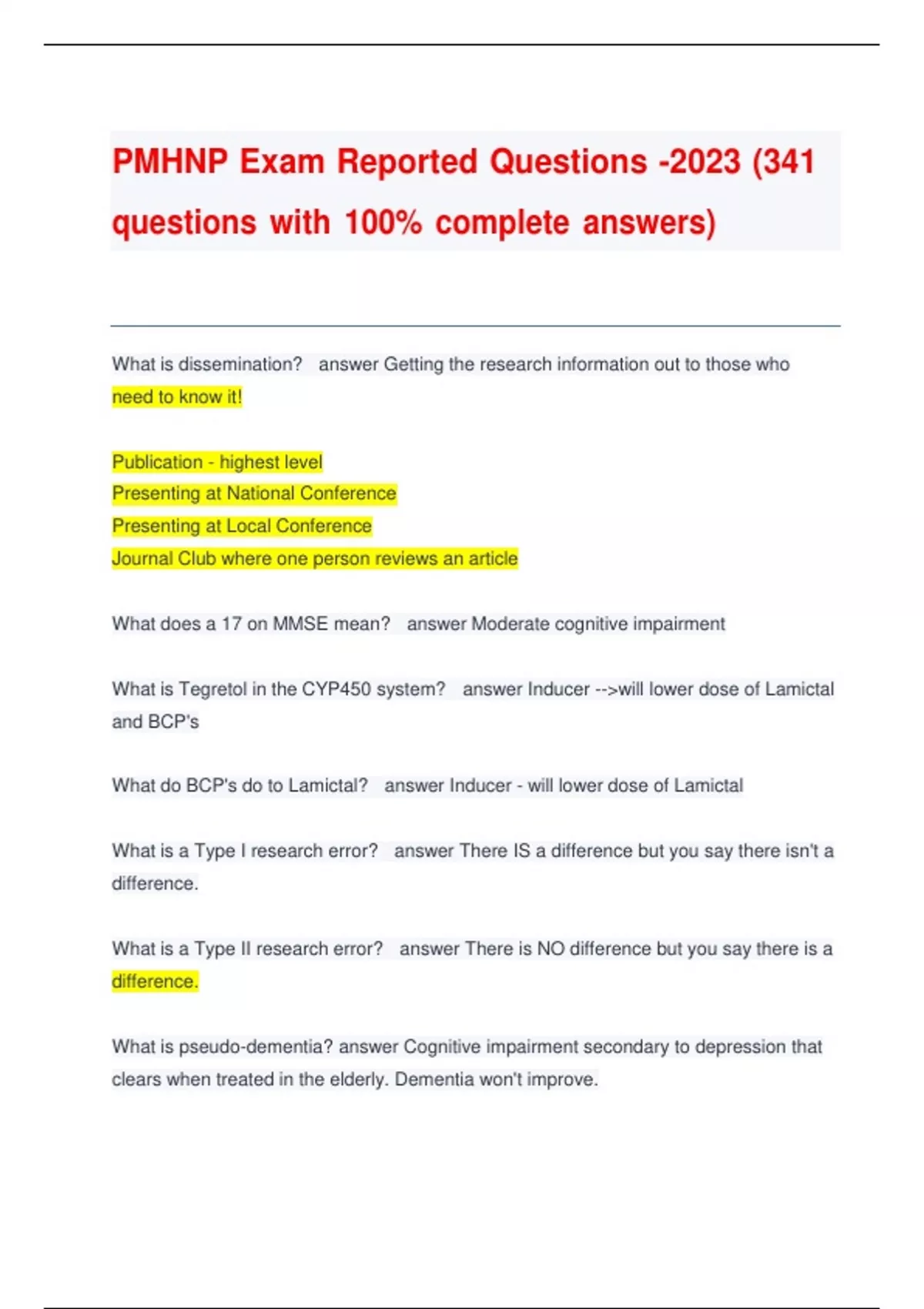 PMHNP Exam Reported Questions -2023 (341 questions with 100% complete answers)

What is dissemination? answer Getting the research information out to those who need to know it!

Publication - highest level
Presenting at National Conference
Presenting at Local Conference
Journal Club where one person reviews an article

What does a 17 on MMSE mean? answer Moderate cognitive impairment

What is Tegretol in the CYP450 system? answer Inducer -->will lower dose of Lamictal and BCP's

What do BCP's do to Lamictal? answer Inducer - will lower dose of Lamictal

What is a Type I research error? answer There IS a difference but you say there isn't a difference.

What is a Type II research error? answer There is NO difference but you say there is a difference.

What is pseudo-dementia? answer Cognitive impairment secondary to depression that clears when treated in the elderly. Dementia won't improve.